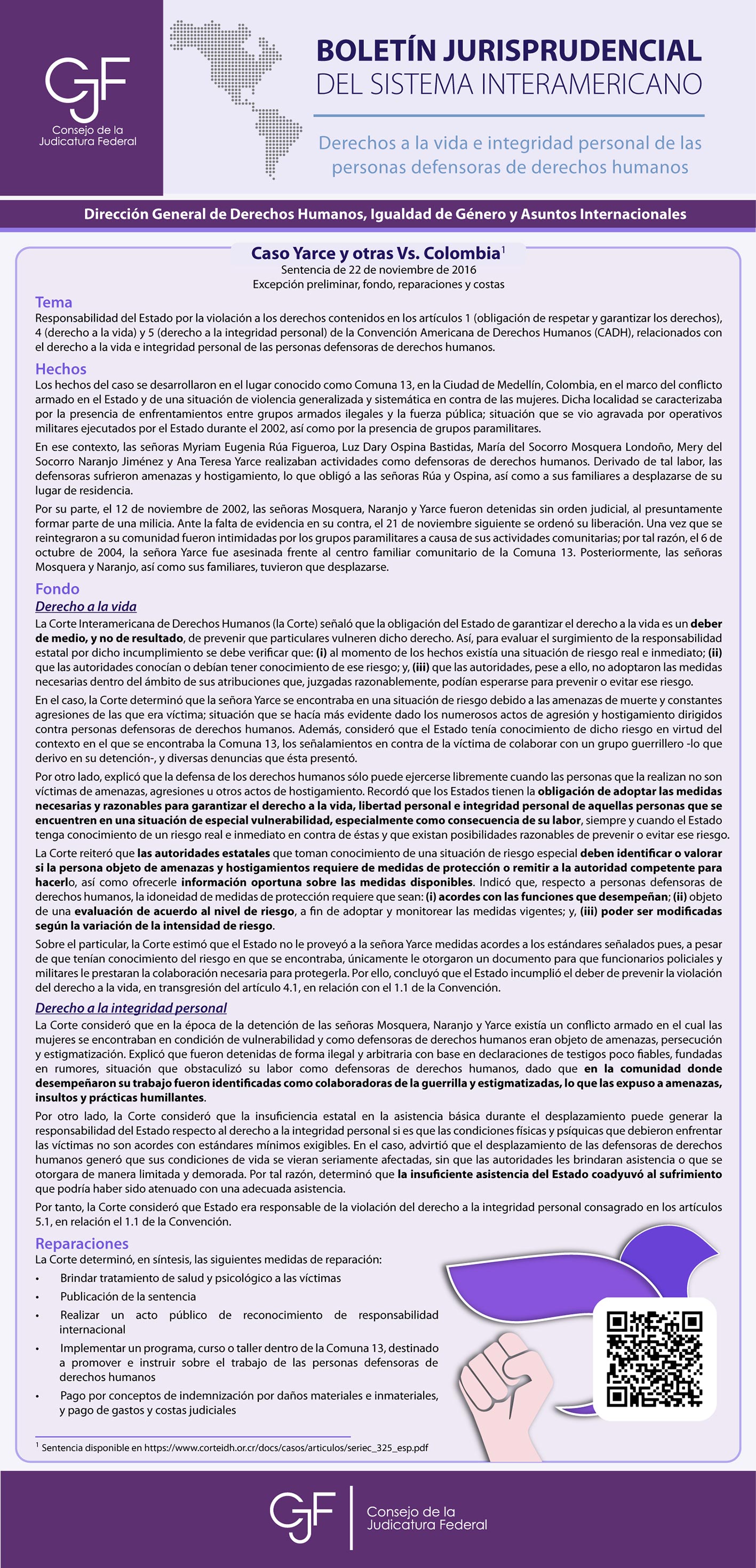 CJF
Consejo de la Judicatura Federal

BOLETÍN JURISPRUDENCIAL
DEL SISTEMA INTERAMERICANO

Derechos a la vida e integridad personal de las personas defensoras de derechos humanos

Dirección General de Derechos Humanos, Igualdad de Género y Asuntos Internacionales

Caso Yarce y otras Vs. Colombia$^1$
Sentencia de 22 de noviembre de 2016
Excepción preliminar, fondo, reparaciones y costas

Tema
Responsabilidad del Estado por la violación a los derechos contenidos en los artículos 1 (obligación de respetar y garantizar los derechos), 4 (derecho a la vida) y 5 (derecho a la integridad personal) de la Convención Americana de Derechos Humanos (CADH), relacionados con el derecho a la vida e integridad personal de las personas defensoras de derechos humanos.

Hechos
Los hechos del caso se desarrollaron en el lugar conocido como Comuna 13, en la Ciudad de Medellín, Colombia, en el marco del conflicto armado en el Estado y de una situación de violencia generalizada y sistemática en contra de las mujeres. Dicha localidad se caracterizaba por la presencia de enfrentamientos entre grupos armados ilegales y la fuerza pública; situación que se vio agravada por operativos militares ejecutados por el Estado durante el 2002, así como por la presencia de grupos paramilitares.

En ese contexto, las señoras Myriam Eugenia Rúa Figueroa, Luz Dary Ospina Bastidas, María del Socorro Mosquera Londoño, Mery del Socorro Naranjo Jiménez y Ana Teresa Yarce realizaban actividades como defensoras de derechos humanos. Derivado de tal labor, las defensoras sufrieron amenazas y hostigamiento, lo que obligó a las señoras Rúa y Ospina, así como a sus familiares a desplazarse de su lugar de residencia.

Por su parte, el 12 de noviembre de 2002, las señoras Mosquera, Naranjo y Yarce fueron detenidas sin orden judicial, al presuntamente formar parte de una milicia. Ante la falta de evidencia en su contra, el 21 de noviembre siguiente se ordenó su liberación. Una vez que se reintegraron a su comunidad fueron intimidadas por los grupos paramilitares a causa de sus actividades comunitarias; por tal razón, el 6 de octubre de 2004, la señora Yarce fue asesinada frente al centro familiar comunitario de la Comuna 13. Posteriormente, las señoras Mosquera y Naranjo, así como sus familiares, tuvieron que desplazarse.

Fondo
Derecho a la vida
La Corte Interamericana de Derechos Humanos (la Corte) señaló que la obligación del Estado de garantizar el derecho a la vida es un deber de medio, y no de resultado, de prevenir que particulares vulneren dicho derecho. Así, para evaluar el surgimiento de la responsabilidad estatal por dicho incumplimiento se debe verificar que: (i) al momento de los hechos existía una situación de riesgo real e inmediato; (ii) que las autoridades conocían o debían tener conocimiento de ese riesgo; y, (iii) que las autoridades, pese a ello, no adoptaron las medidas necesarias dentro del ámbito de sus atribuciones que, juzgadas razonablemente, podían esperarse para prevenir o evitar ese riesgo.

En el caso, la Corte determinó que la señora Yarce se encontraba en una situación de riesgo debido a las amenazas de muerte y constantes agresiones de las que era víctima; situación que se hacía más evidente dado los numerosos actos de agresión y hostigamiento dirigidos contra personas defensoras de derechos humanos. Además, consideró que el Estado tenía conocimiento de dicho riesgo en virtud del contexto en el que se encontraba la Comuna 13, los señalamientos en contra de la víctima de colaborar con un grupo guerrillero -lo que derivo en su detención-, y diversas denuncias que ésta presentó.

Por otro lado, explicó que la defensa de los derechos humanos sólo puede ejercerse libremente cuando las personas que la realizan no son víctimas de amenazas, agresiones u otros actos de hostigamiento. Recordó que los Estados tienen la obligación de adoptar las medidas necesarias y razonables para garantizar el derecho a la vida, libertad personal e integridad personal de aquellas personas que se encuentren en una situación de especial vulnerabilidad, especialmente como consecuencia de su labor, siempre y cuando el Estado tenga conocimiento de un riesgo real e inmediato en contra de éstas y que existan posibilidades razonables de prevenir o evitar ese riesgo.

La Corte reiteró que las autoridades estatales que toman conocimiento de una situación de riesgo especial deben identificar o valorar si la persona objeto de amenazas y hostigamientos requiere de medidas de protección o remitir a la autoridad competente para hacerlo, así como ofrecerle información oportuna sobre las medidas disponibles. Indicó que, respecto a personas defensoras de derechos humanos, la idoneidad de medidas de protección requiere que sean: (i) acordes con las funciones que desempeñan; (ii) objeto de una evaluación de acuerdo al nivel de riesgo, a fin de adoptar y monitorear las medidas vigentes; y, (iii) poder ser modificadas según la variación de la intensidad de riesgo.

Sobre el particular, la Corte estimó que el Estado no le proveyó a la señora Yarce medidas acordes a los estándares señalados pues, a pesar de que tenían conocimiento del riesgo en que se encontraba, únicamente le otorgaron un documento para que funcionarios policiales y militares le prestaran la colaboración necesaria para protegerla. Por ello, concluyó que el Estado incumplió el deber de prevenir la violación del derecho a la vida, en transgresión del artículo 4.1, en relación con el 1.1 de la Convención.

Derecho a la integridad personal
La Corte consideró que en la época de la detención de las señoras Mosquera, Naranjo y Yarce existía un conflicto armado en el cual las mujeres se encontraban en condición de vulnerabilidad y como defensoras de derechos humanos eran objeto de amenazas, persecución y estigmatización. Explicó que fueron detenidas de forma ilegal y arbitraria con base en declaraciones de testigos poco fiables, fundadas en rumores, situación que obstaculizó su labor como defensoras de derechos humanos, dado que en la comunidad donde desempeñaron su trabajo fueron identificadas como colaboradoras de la guerrilla y estigmatizadas, lo que las expuso a amenazas, insultos y prácticas humillantes.

Por otro lado, la Corte consideró que la insuficiencia estatal en la asistencia básica durante el desplazamiento puede generar la responsabilidad del Estado respecto al derecho a la integridad personal si es que las condiciones físicas y psíquicas que debieron enfrentar las víctimas no son acordes con estándares mínimos exigibles. En el caso, advirtió que el desplazamiento de las defensoras de derechos humanos generó que sus condiciones de vida se vieran seriamente afectadas, sin que las autoridades les brindaran asistencia o que se otorgara de manera limitada y demorada. Por tal razón, determinó que la insuficiente asistencia del Estado coadyuvó al sufrimiento que podría haber sido atenuado con una adecuada asistencia.

Por tanto, la Corte consideró que Estado era responsable de la violación del derecho a la integridad personal consagrado en los artículos 5.1, en relación el 1.1 de la Convención.

Reparaciones
La Corte determinó, en síntesis, las siguientes medidas de reparación:
• Brindar tratamiento de salud y psicológico a las víctimas
• Publicación de la sentencia
• Realizar un acto público de reconocimiento de responsabilidad internacional
• Implementar un programa, curso o taller dentro de la Comuna 13, destinado a promover e instruir sobre el trabajo de las personas defensoras de derechos humanos
• Pago por conceptos de indemnización por daños materiales e inmateriales, y pago de gastos y costas judiciales

$^1$ Sentencia disponible en https://www.corteidh.or.cr/docs/casos/articulos/seriec_325_esp.pdf

CJF
Consejo de la Judicatura Federal